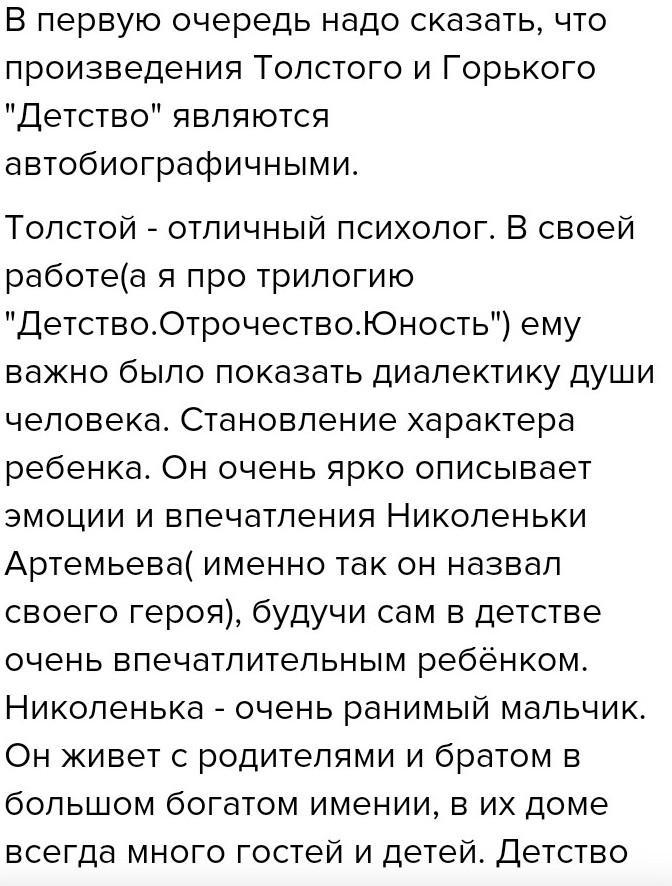 В первую очередь надо сказать, что произведения Толстого и Горького "Детство" являются автобиографичными.

Толстой - отличный психолог. В своей работе(а я про трилогию "Детство.Отрочество.Юность") ему важно было показать диалектику души человека. Становление характера ребенка. Он очень ярко описывает эмоции и впечатления Николеньки Артемьева( именно так он назвал своего героя), будучи сам в детстве очень впечатлительным ребёнком. Николенька - очень ранимый мальчик. Он живет с родителями и братом в большом богатом имении, в их доме всегда много гостей и детей. Детство